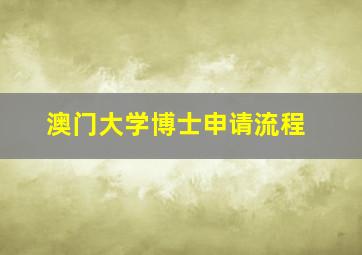 澳门大学博士申请流程